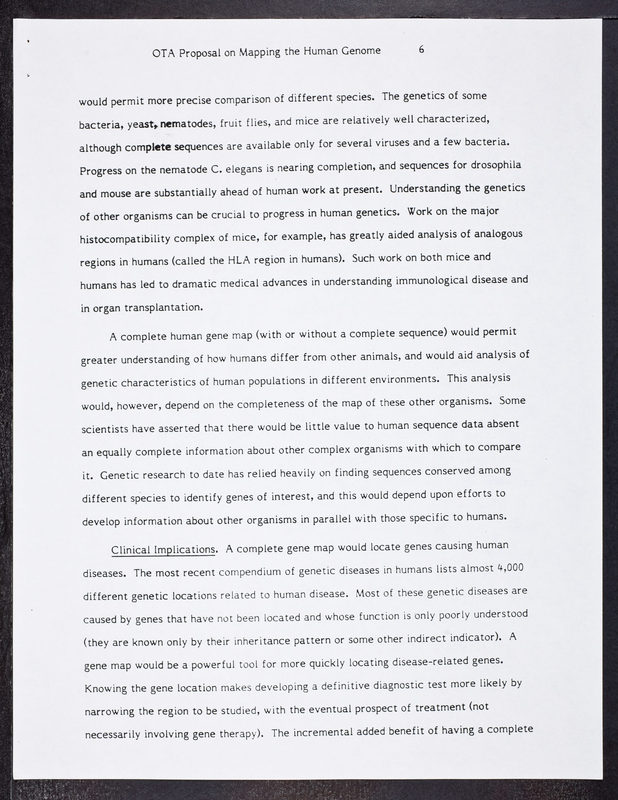 OTA Proposal on Mapping the Human Genome 6

would permit more precise comparison of different species. The genetics of some bacteria, yeast, nematodes, fruit flies, and mice are relatively well characterized, although complete sequences are available only for several viruses and a few bacteria. Progress on the nematode C. elegans is nearing completion, and sequences for drosophila and mouse are substantially ahead of human work at present. Understanding the genetics of other organisms can be crucial to progress in human genetics. Work on the major histocompatibility complex of mice, for example, has greatly aided analysis of analogous regions in humans (called the HLA region in humans). Such work on both mice and humans has led to dramatic medical advances in understanding immunological disease and in organ transplantation.

A complete human gene map (with or without a complete sequence) would permit greater understanding of how humans differ from other animals, and would aid analysis of genetic characteristics of human populations in different environments. This analysis would, however, depend on the completeness of the map of these other organisms. Some scientists have asserted that there would be little value to human sequence data absent an equally complete information about other complex organisms with which to compare it. Genetic research to date has relied heavily on finding sequences conserved among different species to identify genes of interest, and this would depend upon efforts to develop information about other organisms in parallel with those specific to humans.

Clinical Implications. A complete gene map would locate genes causing human diseases. The most recent compendium of genetic diseases in humans lists almost 4,000 different genetic locations related to human disease. Most of these genetic diseases are caused by genes that have not been located and whose function is only poorly understood (they are known only by their inheritance pattern or some other indirect indicator). A gene map would be a powerful tool for more quickly locating disease-related genes. Knowing the gene location makes developing a definitive diagnostic test more likely by narrowing the region to be studied, with the eventual prospect of treatment (not necessarily involving gene therapy). The incremental added benefit of having a complete